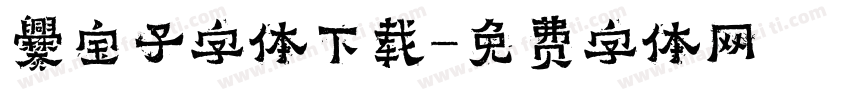 爨宝子字体下载-免费字体网